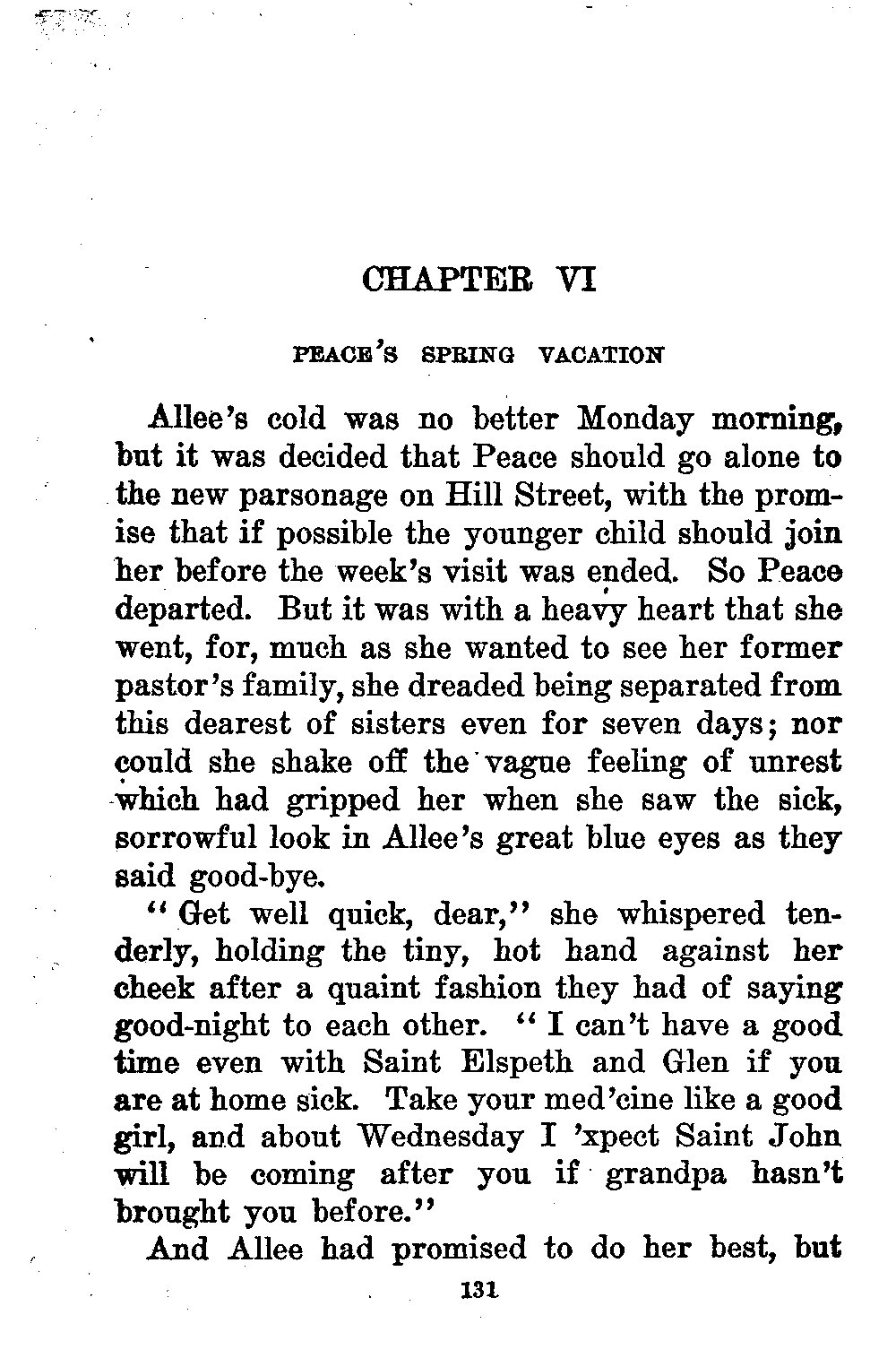 CHAPTER VI

PEACE'S SPRING VACATION

Allee's cold was no better Monday morning, but it was decided that Peace should go alone to the new parsonage on Hill Street, with the promise that if possible the younger child should join her before the week's visit was ended. So Peace departed. But it was with a heavy heart that she went, for, much as she wanted to see her former pastor's family, she dreaded being separated from this dearest of sisters even for seven days; nor could she shake off the vague feeling of unrest which had gripped her when she saw the sick, sorrowful look in Allee's great blue eyes as they said good-bye.

"Get well quick, dear," she whispered tenderly, holding the tiny, hot hand against her cheek after a quaint fashion they had of saying good-night to each other. "I can't have a good time even with Saint Elspeth and Glen if you are at home sick. Take your med'cine like a good girl, and about Wednesday I 'xpect Saint John will be coming after you if grandpa hasn't brought you before."

And Allee had promised to do her best, but

131